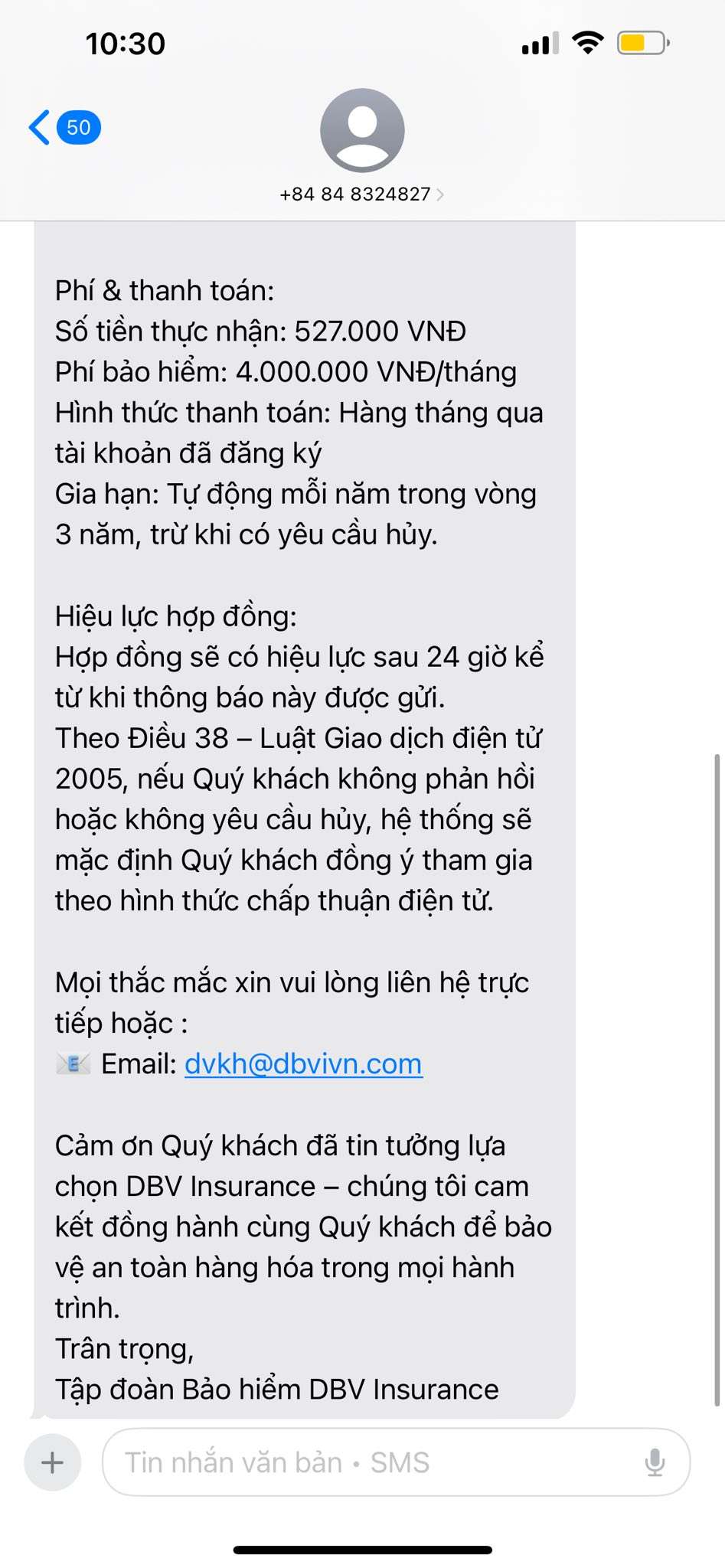 10:30

50

+84 84 8324827

Phí & thanh toán:
Số tiền thực nhận: 527.000 VNĐ
Phí bảo hiểm: 4.000.000 VNĐ/tháng
Hình thức thanh toán: Hàng tháng qua tài khoản đã đăng ký
Gia hạn: Tự động mỗi năm trong vòng 3 năm, trừ khi có yêu cầu hủy.

Hiệu lực hợp đồng:
Hợp đồng sẽ có hiệu lực sau 24 giờ kể từ khi thông báo này được gửi.
Theo Điều 38 – Luật Giao dịch điện tử 2005, nếu Quý khách không phản hồi hoặc không yêu cầu hủy, hệ thống sẽ mặc định Quý khách đồng ý tham gia theo hình thức chấp thuận điện tử.

Mọi thắc mắc xin vui lòng liên hệ trực tiếp hoặc :
Email: dvkh@dbvivn.com

Cảm ơn Quý khách đã tin tưởng lựa chọn DBV Insurance – chúng tôi cam kết đồng hành cùng Quý khách để bảo vệ an toàn hàng hóa trong mọi hành trình.
Trân trọng,
Tập đoàn Bảo hiểm DBV Insurance

Tin nhắn văn bản • SMS